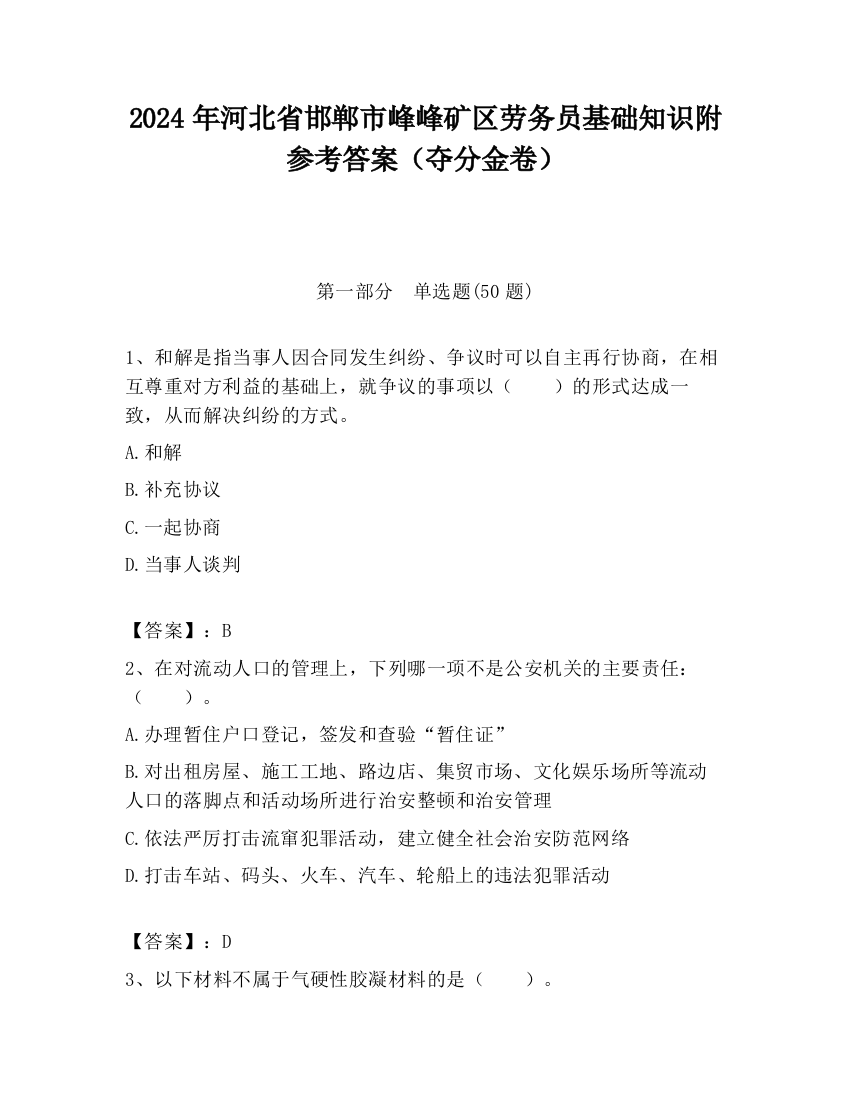 2024 年河北省邯郸市峰峰矿区劳务员基础知识附参考答案（夺分金卷）

第一部分　单选题(50 题)

1、和解是指当事人因合同发生纠纷、争议时可以自主再行协商，在相互尊重对方利益的基础上，就争议的事项以（　　）的形式达成一致，从而解决纠纷的方式。

A.和解

B.补充协议

C.一起协商

D.当事人谈判

【答案】：B

2、在对流动人口的管理上，下列哪一项不是公安机关的主要责任：（　　）。

A.办理暂住户口登记，签发和查验“暂住证”

B.对出租房屋、施工工地、路边店、集贸市场、文化娱乐场所等流动人口的落脚点和活动场所进行治安整顿和治安管理

C.依法严厉打击流窜犯罪活动，建立健全社会治安防范网络

D.打击车站、码头、火车、汽车、轮船上的违法犯罪活动

【答案】：D

3、以下材料不属于气硬性胶凝材料的是（　　）。